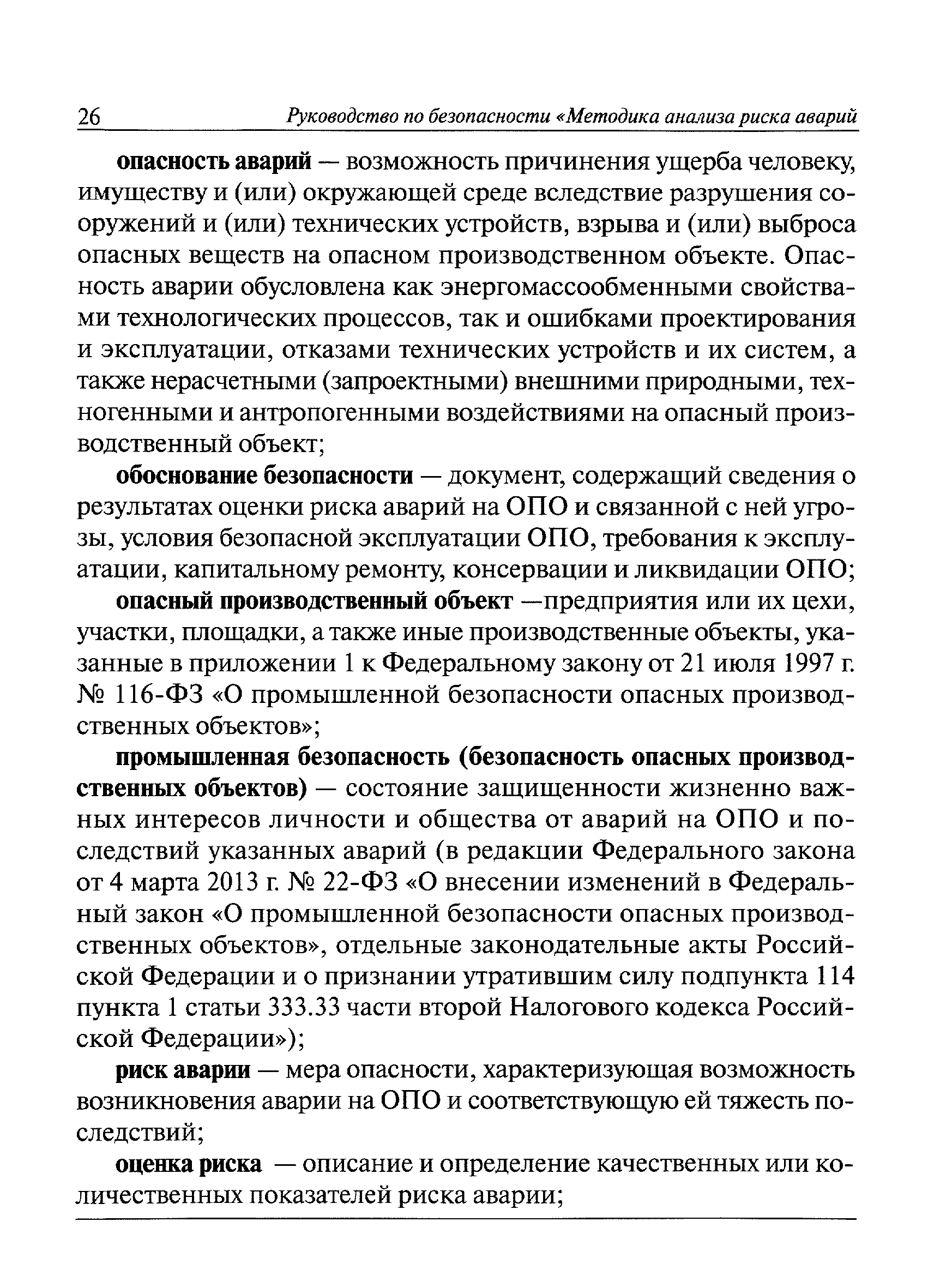 26 Руководство по безопасности «Методика анализа риска аварий

опасность аварий — возможность причинения ущерба человеку, имуществу и (или) окружающей среде вследствие разрушения сооружений и (или) технических устройств, взрыва и (или) выброса опасных веществ на опасном производственном объекте. Опасность аварии обусловлена как энергомассообменными свойствами технологических процессов, так и ошибками проектирования и эксплуатации, отказами технических устройств и их систем, а также нерасчетными (запроектными) внешними природными, техногенными и антропогенными воздействиями на опасный производственный объект;

обоснование безопасности — документ, содержащий сведения о результатах оценки риска аварий на ОПО и связанной с ней угрозы, условия безопасной эксплуатации ОПО, требования к эксплуатации, капитальному ремонту, консервации и ликвидации ОПО;

опасный производственный объект —предприятия или их цехи, участки, площадки, а также иные производственные объекты, указанные в приложении 1 к Федеральному закону от 21 июля 1997 г. № 116-ФЗ «О промышленной безопасности опасных производственных объектов»;

промышленная безопасность (безопасность опасных производственных объектов) — состояние защищенности жизненно важных интересов личности и общества от аварий на ОПО и последствий указанных аварий (в редакции Федерального закона от 4 марта 2013 г. № 22-ФЗ «О внесении изменений в Федеральный закон «О промышленной безопасности опасных производственных объектов», отдельные законодательные акты Российской Федерации и о признании утратившим силу подпункта 114 пункта 1 статьи 333.33 части второй Налогового кодекса Российской Федерации»);

риск аварии — мера опасности, характеризующая возможность возникновения аварии на ОПО и соответствующую ей тяжесть последствий;

оценка риска — описание и определение качественных или количественных показателей риска аварии;